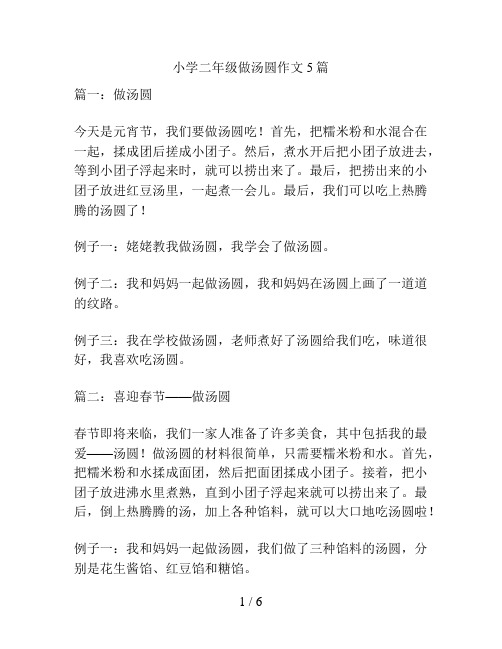 小学二年级做汤圆作文5篇

篇一：做汤圆

今天是元宵节，我们要做汤圆吃！首先，把糯米粉和水混合在一起，揉成团后搓成小团子。然后，煮水开后把小团子放进去，等到小团子浮起来时，就可以捞出来了。最后，把捞出来的小团子放进红豆汤里，一起煮一会儿。最后，我们可以吃上热腾腾的汤圆了！

例子一：姥姥教我做汤圆，我学会了做汤圆。

例子二：我和妈妈一起做汤圆，我和妈妈在汤圆上画了一道道的纹路。

例子三：我在学校做汤圆，老师煮好了汤圆给我们吃，味道很好，我喜欢吃汤圆。

篇二：喜迎春节——做汤圆

春节即将来临，我们一家人准备了许多美食，其中包括我的最爱——汤圆！做汤圆的材料很简单，只需要糯米粉和水。首先，把糯米粉和水揉成面团，然后把面团揉成小团子。接着，把小团子放进沸水里煮熟，直到小团子浮起来就可以捞出来了。最后，倒上热腾腾的汤，加上各种馅料，就可以大口地吃汤圆啦！

例子一：我和妈妈一起做汤圆，我们做了三种馅料的汤圆，分别是花生酱馅、红豆馅和糖馅。

1 / 6